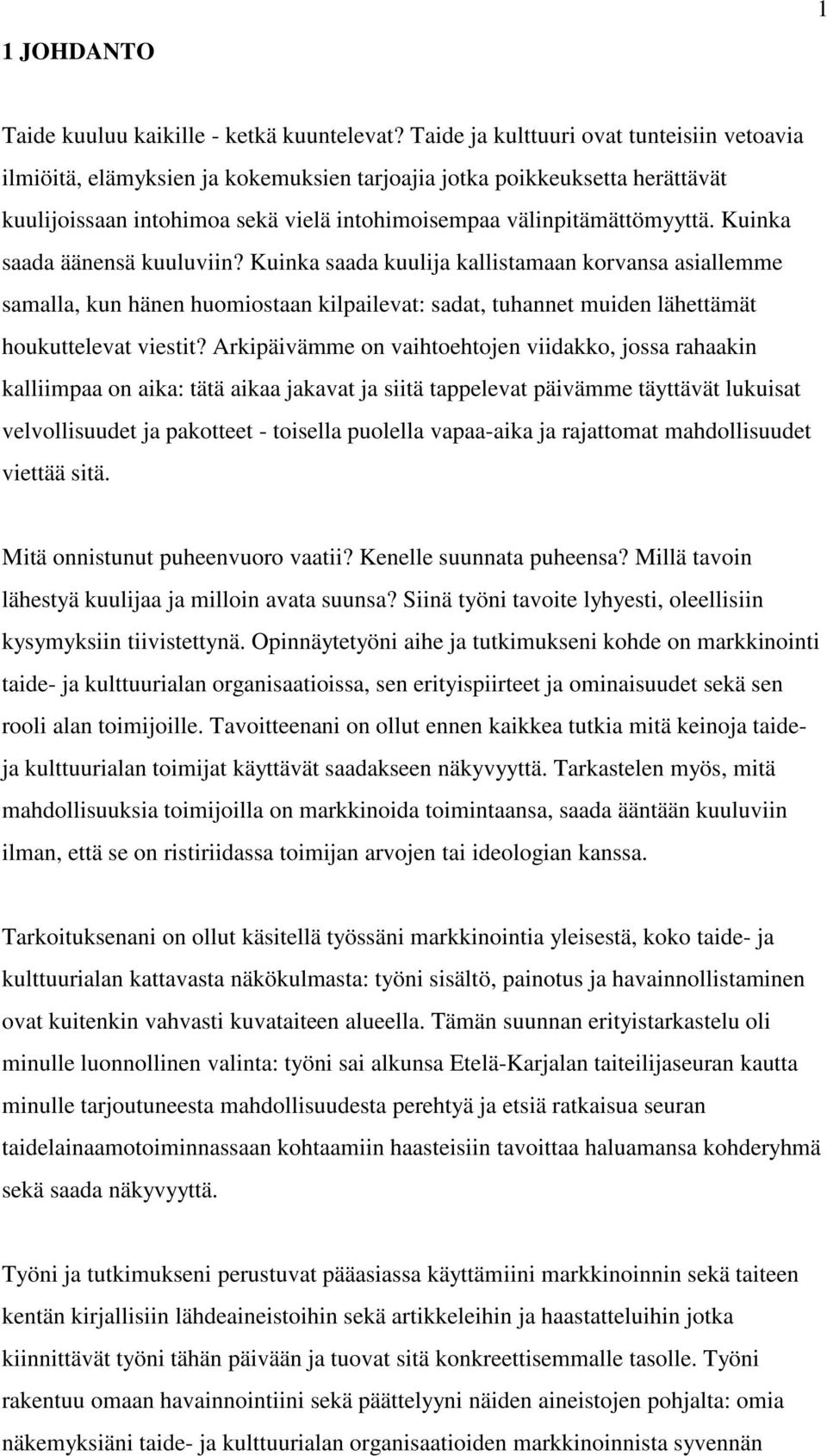 1

1 JOHDANTO

Taide kuuluu kaikille - ketkä kuuntelevat? Taide ja kulttuuri ovat tunteisiin vetoavia ilmiöitä, elämyksien ja kokemuksien tarjoajia jotka poikkeuksetta herättävät kuulijoissaan intohimoa sekä vielä intohimoisempaa välinpitämättömyyttä. Kuinka saada äänensä kuuluviin? Kuinka saada kuulija kallistamaan korvansa asiallemme samalla, kun hänen huomiostaan kilpailevat: sadat, tuhannet muiden lähettämät houkuttelevat viestit? Arkipäivämme on vaihtoehtojen viidakko, jossa rahaakin kalliimpaa on aika: tätä aikaa jakavat ja siitä tappelevat päivämme täyttävät lukuisat velvollisuudet ja pakotteet - toisella puolella vapaa-aika ja rajattomat mahdollisuudet viettää sitä.

Mitä onnistunut puheenvuoro vaatii? Kenelle suunnata puheensa? Millä tavoin lähestyä kuulijaa ja milloin avata suunsa? Siinä työni tavoite lyhyesti, oleellisiin kysymyksiin tiivistettynä. Opinnäytetyöni aihe ja tutkimukseni kohde on markkinointi taide- ja kulttuurialan organisaatioissa, sen erityispiirteet ja ominaisuudet sekä sen rooli alan toimijoille. Tavoitteenani on ollut ennen kaikkea tutkia mitä keinoja taide- ja kulttuurialan toimijat käyttävät saadakseen näkyvyyttä. Tarkastelen myös, mitä mahdollisuuksia toimijoilla on markkinoida toimintaansa, saada ääntään kuuluviin ilman, että se on ristiriidassa toimijan arvojen tai ideologian kanssa.

Tarkoituksenani on ollut käsitellä työssäni markkinointia yleisestä, koko taide- ja kulttuurialan kattavasta näkökulmasta: työni sisältö, painotus ja havainnollistaminen ovat kuitenkin vahvasti kuvataiteen alueella. Tämän suunnan erityistarkastelu oli minulle luonnollinen valinta: työni sai alkunsa Etelä-Karjalan taiteilijaseuran kautta minulle tarjoutuneesta mahdollisuudesta perehtyä ja etsiä ratkaisua seuran taidelainaamotoiminnassaan kohtaamiin haasteisiin tavoittaa haluamansa kohderyhmä sekä saada näkyvyyttä.

Työni ja tutkimukseni perustuvat pääasiassa käyttämiini markkinoinnin sekä taiteen kentän kirjallisiin lähdeaineistoihin sekä artikkeleihin ja haastatteluihin jotka kiinnittävät työni tähän päivään ja tuovat sitä konkreettisemmalle tasolle. Työni rakentuu omaan havainnointiini sekä päättelyyni näiden aineistojen pohjalta: omia näkemyksiäni taide- ja kulttuurialan organisaatioiden markkinoinnista syvennän